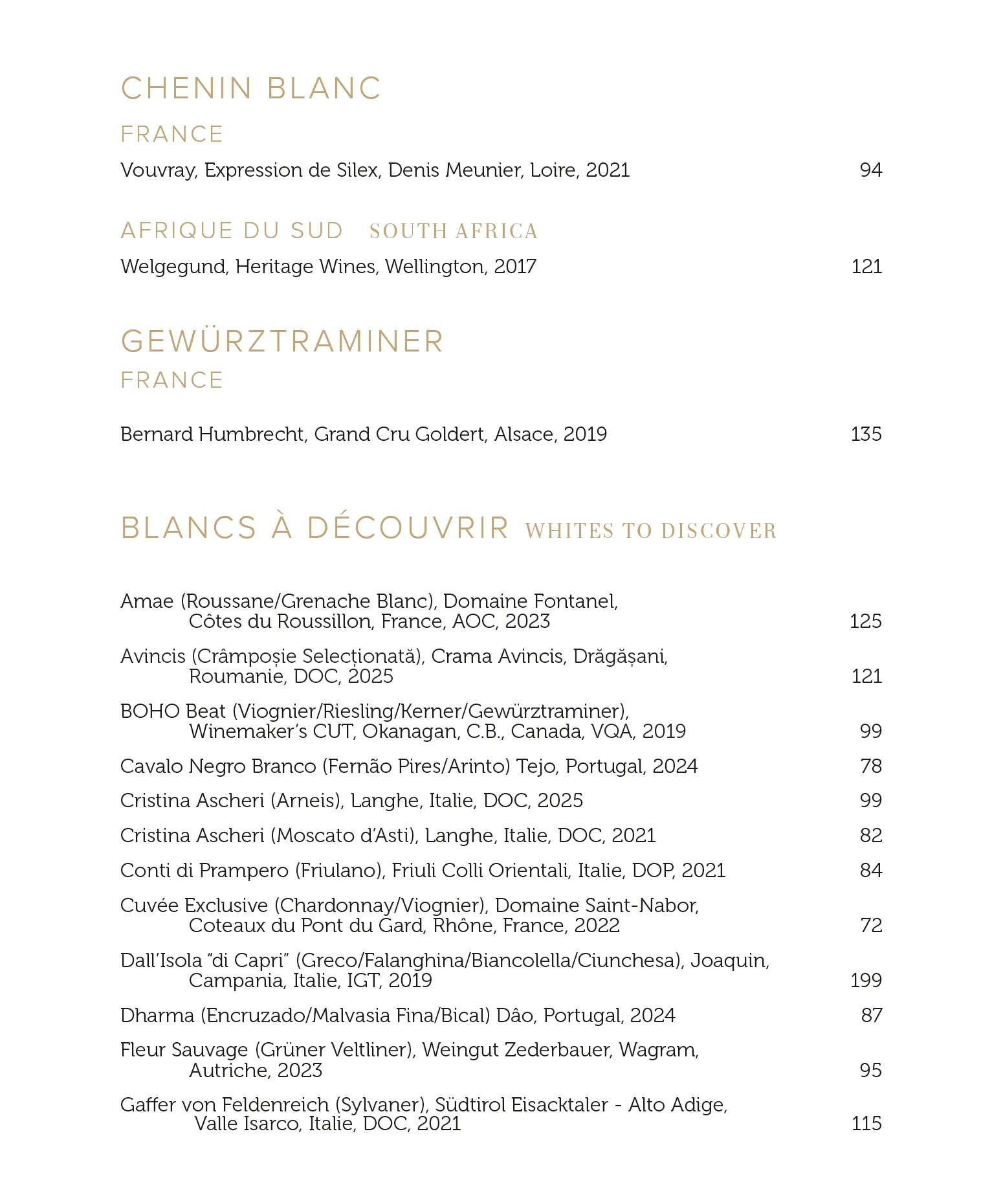 CHENIN BLANC

FRANCE

Vouvray, Expression de Silex, Denis Meunier, Loire, 2021 94

AFRIQUE DU SUD SOUTH AFRICA

Welgegund, Heritage Wines, Wellington, 2017 121

GEWÜRZTRAMINER

FRANCE

Bernard Humbrecht, Grand Cru Goldert, Alsace, 2019 135

BLANCS À DÉCOUVRIR WHITES TO DISCOVER

Amae (Roussane/Grenache Blanc), Domaine Fontanel, Côtes du Roussillon, France, AOC, 2023 125

Avincis (Crâmpoșie Selecționată), Crama Avincis, Drăgășani, Roumanie, DOC, 2025 121

BOHO Beat (Viognier/Riesling/Kerner/Gewürztraminer), Winemaker's CUT, Okanagan, C.B., Canada, VQA, 2019 99

Cavalo Negro Branco (Fernão Pires/Arinto) Tejo, Portugal, 2024 78

Cristina Ascheri (Arneis), Langhe, Italie, DOC, 2025 99

Cristina Ascheri (Moscato d'Asti), Langhe, Italie, DOC, 2021 82

Conti di Prampero (Friulano), Friuli Colli Orientali, Italie, DOP, 2021 84

Cuvée Exclusive (Chardonnay/Viognier), Domaine Saint-Nabor, Coteaux du Pont du Gard, Rhône, France, 2022 72

Dall'Isola "di Capri" (Greco/Falanghina/Biancolella/Ciunchesa), Joaquin, Campania, Italie, IGT, 2019 199

Dharma (Encruzado/Malvasia Fina/Bical) Dâo, Portugal, 2024 87

Fleur Sauvage (Grüner Veltliner), Weingut Zederbauer, Wagram, Autriche, 2023 95

Gaffer von Feldenreich (Sylvaner), Südtirol Eisacktaler - Alto Adige, Valle Isarco, Italie, DOC, 2021 115